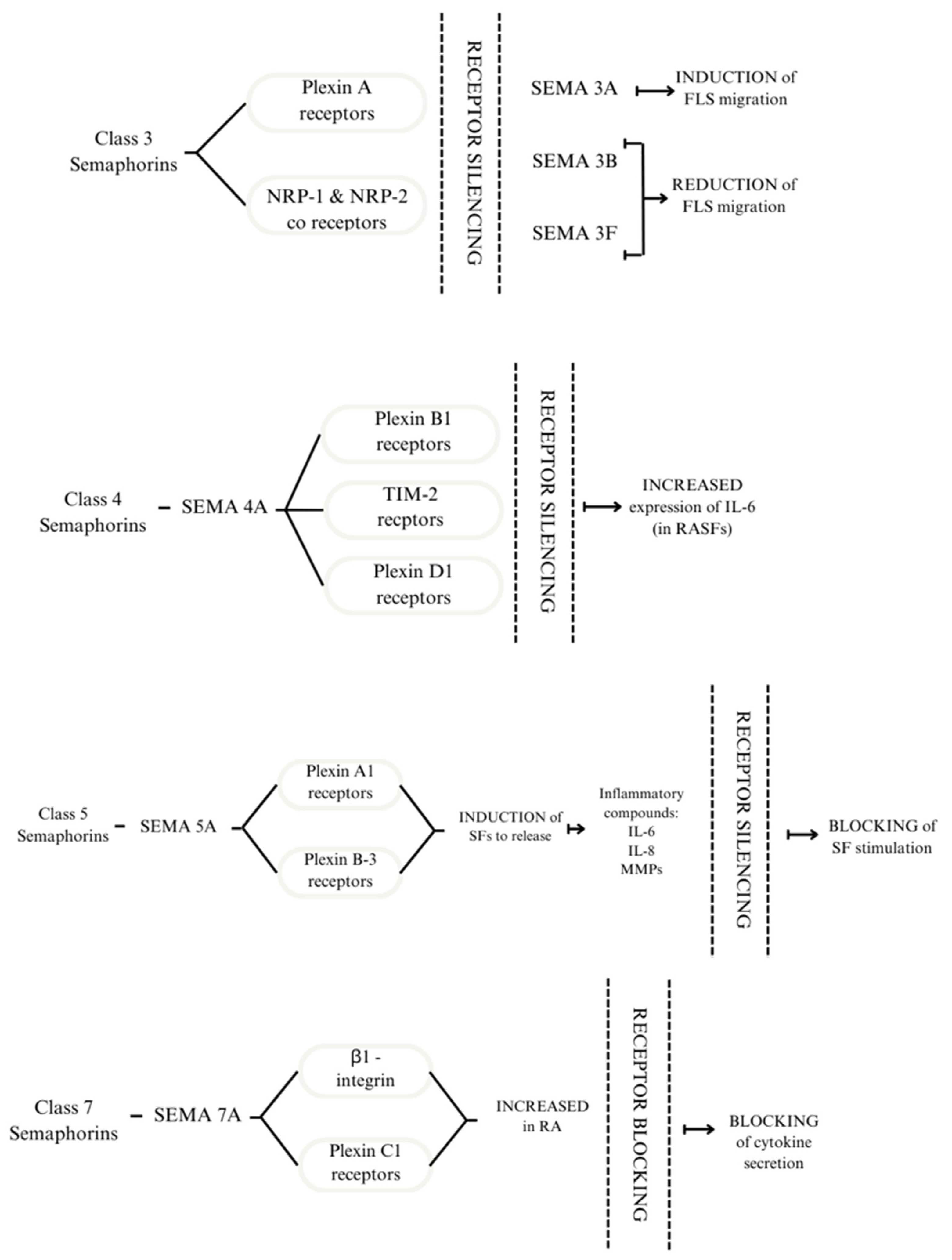 Class 3 Semaphorins

Plexin A receptors

NRP-1 & NRP-2 co receptors

RECEPTOR SILENCING

SEMA 3A

INDUCTION of FLS migration

SEMA 3B

SEMA 3F

REDUCTION of FLS migration

Class 4 Semaphorins

SEMA 4A

Plexin B1 receptors

TIM-2 recptors

Plexin D1 receptors

RECEPTOR SILENCING

INCREASED expression of IL-6 (in RASFs)

Class 5 Semaphorins

SEMA 5A

Plexin A1 receptors

Plexin B-3 receptors

INDUCTION of SFs to release

Inflammatory compounds: IL-6 IL-8 MMPs

RECEPTOR SILENCING

BLOCKING of SF stimulation

Class 7 Semaphorins

SEMA 7A

β1 - integrin

Plexin C1 receptors

INCREASED in RA

RECEPTOR BLOCKING

BLOCKING of cytokine secretion